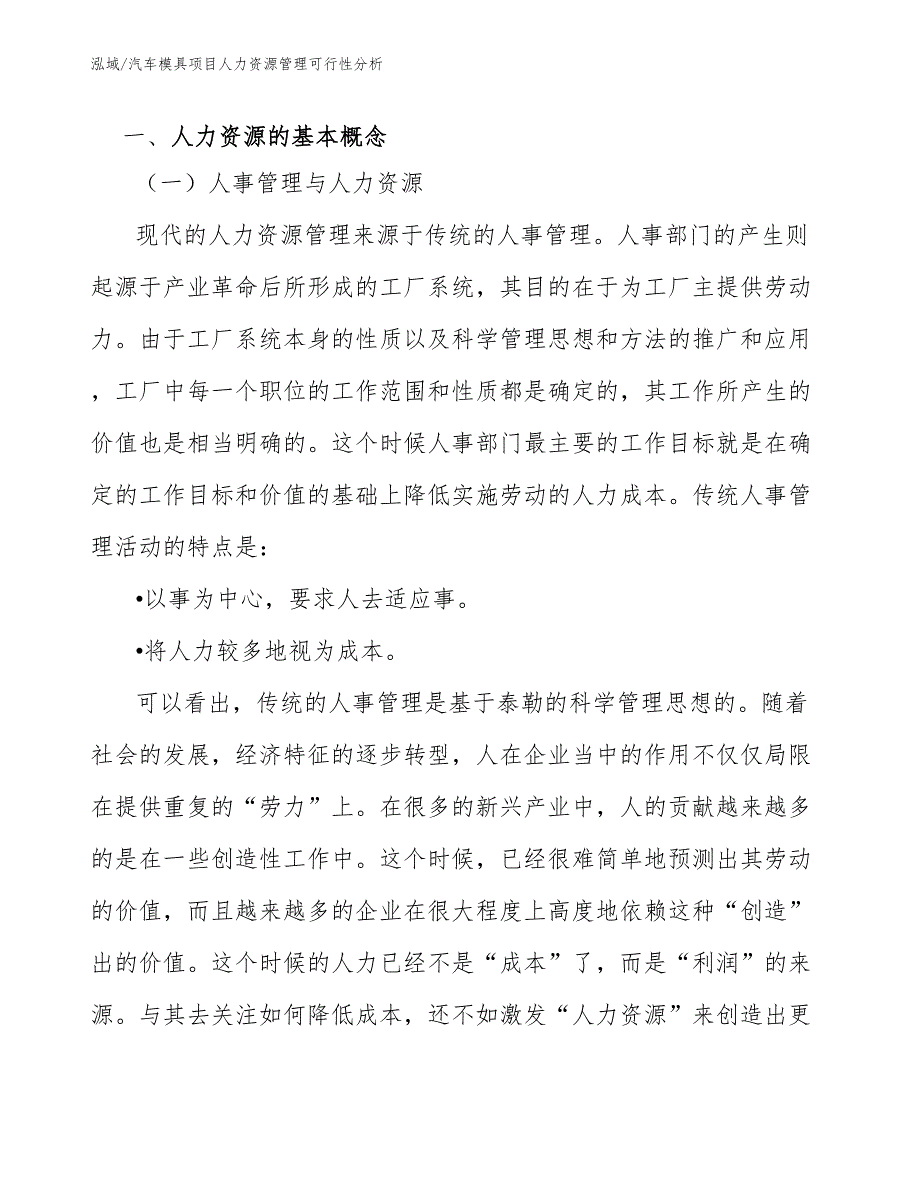 泓域/汽车模具项目人力资源管理可行性分析

一、人力资源的基本概念

（一）人事管理与人力资源

现代的人力资源管理来源于传统的人事管理。人事部门的产生则起源于产业革命后所形成的工厂系统，其目的在于为工厂主提供劳动力。由于工厂系统本身的性质以及科学管理思想和方法的推广和应用，工厂中每一个职位的工作范围和性质都是确定的，其工作所产生的价值也是相当明确的。这个时候人事部门最主要的工作目标就是在确定的工作目标和价值的基础上降低实施劳动的人力成本。传统人事管理活动的特点是：

•以事为中心，要求人去适应事。

•将人力较多地视为成本。

可以看出，传统的人事管理是基于泰勒的科学管理思想的。随着社会的发展，经济特征的逐步转型，人在企业当中的作用不仅仅局限在提供重复的“劳力”上。在很多的新兴产业中，人的贡献越来越多的是在一些创造性工作中。这个时候，已经很难简单地预测出其劳动的价值，而且越来越多的企业在很大程度上高度地依赖这种“创造”出的价值。这个时候的人力已经不是“成本”了，而是“利润”的来源。与其去关注如何降低成本，还不如激发“人力资源”来创造出更